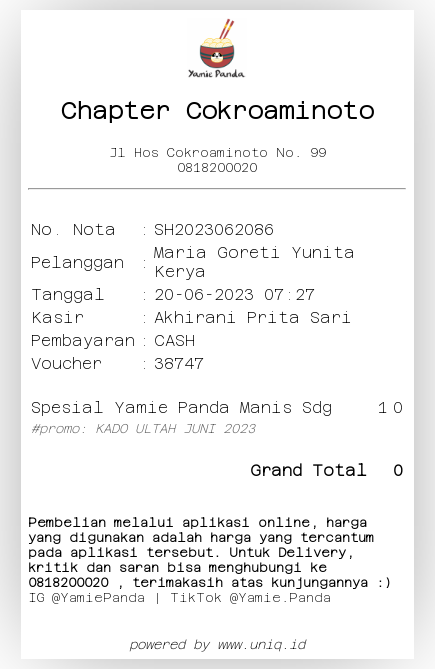 Yamie Panda

Chapter Cokroaminoto

Jl Hos Cokroaminoto No. 99
0818200020

No. Nota : SH2023062086
Pelanggan : Maria Goreti Yunita Kerya
Tanggal : 20-06-2023 07:27
Kasir : Akhirani Prita Sari
Pembayaran : CASH
Voucher : 38747

Spesial Yamie Panda Manis Sdg 1 0
#promo: KADO ULTAH JUNI 2023

Grand Total 0

Pembelian melalui aplikasi online, harga yang digunakan adalah harga yang tercantum pada aplikasi tersebut. Untuk Delivery, kritik dan saran bisa menghubungi ke 0818200020 , terimakasih atas kunjungannya :)
IG @YamiePanda | TikTok @Yamie.Panda

powered by www.uniq.id